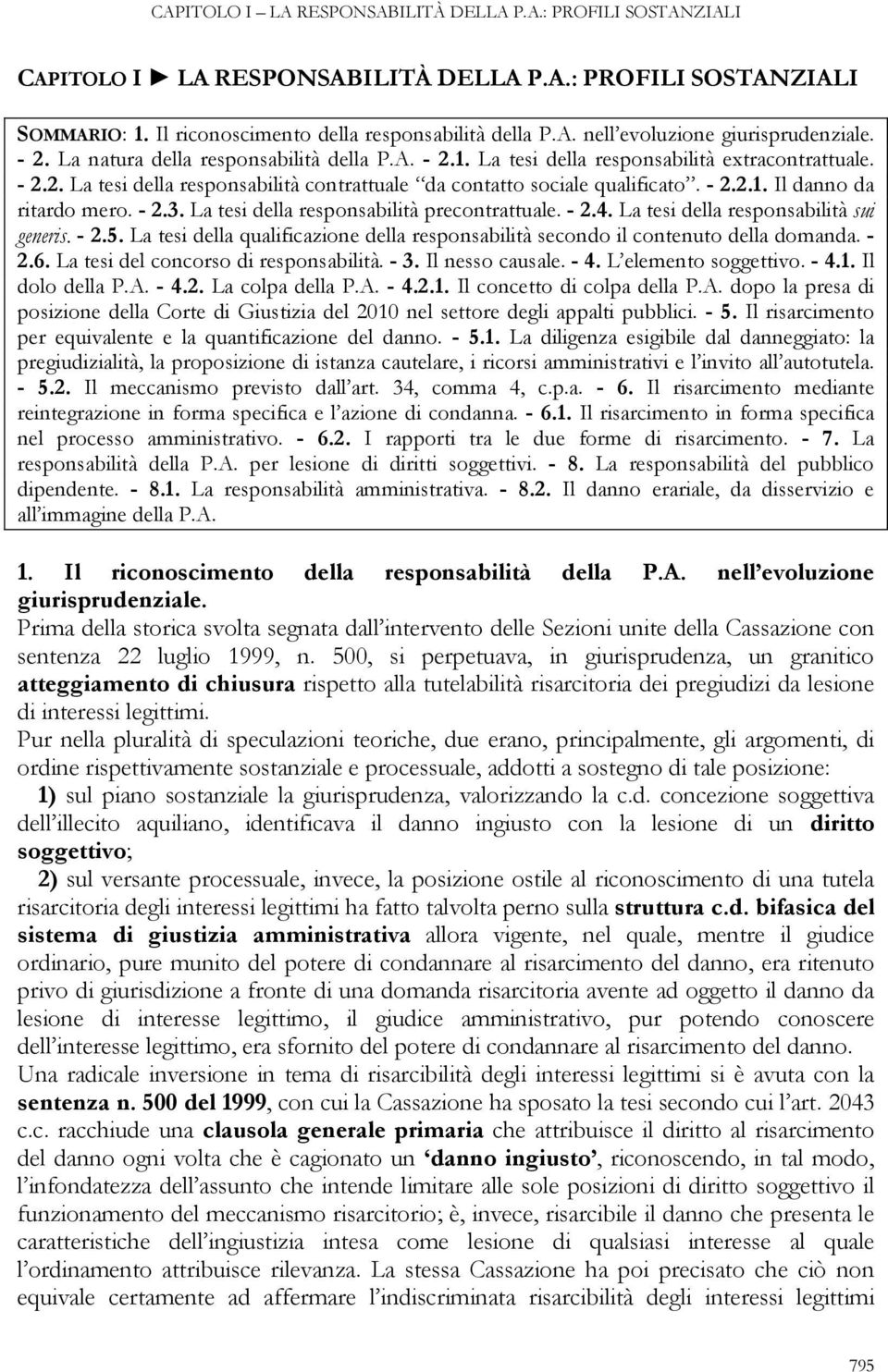 CAPITOLO I – LA RESPONSABILITÀ DELLA P.A.: PROFILI SOSTANZIALI

CAPITOLO I ► LA RESPONSABILITÀ DELLA P.A.: PROFILI SOSTANZIALI

SOMMARIO: 1. Il riconoscimento della responsabilità della P.A. nell'evoluzione giurisprudenziale. - 2. La natura della responsabilità della P.A. - 2.1. La tesi della responsabilità extracontrattuale. - 2.2. La tesi della responsabilità contrattuale "da contatto sociale qualificato". - 2.2.1. Il danno da ritardo mero. - 2.3. La tesi della responsabilità precontrattuale. - 2.4. La tesi della responsabilità sui generis. - 2.5. La tesi della qualificazione della responsabilità secondo il contenuto della domanda. - 2.6. La tesi del concorso di responsabilità. - 3. Il nesso causale. - 4. L'elemento soggettivo. - 4.1. Il dolo della P.A. - 4.2. La colpa della P.A. - 4.2.1. Il concetto di colpa della P.A. dopo la presa di posizione della Corte di Giustizia del 2010 nel settore degli appalti pubblici. - 5. Il risarcimento per equivalente e la quantificazione del danno. - 5.1. La diligenza esigibile dal danneggiato: la pregiudizialità, la proposizione di istanza cautelare, i ricorsi amministrativi e l'invito all'autotutela. - 5.2. Il meccanismo previsto dall'art. 34, comma 4, c.p.a. - 6. Il risarcimento mediante reintegrazione in forma specifica e l'azione di condanna. - 6.1. Il risarcimento in forma specifica nel processo amministrativo. - 6.2. I rapporti tra le due forme di risarcimento. - 7. La responsabilità della P.A. per lesione di diritti soggettivi. - 8. La responsabilità del pubblico dipendente. - 8.1. La responsabilità amministrativa. - 8.2. Il danno erariale, da disservizio e all'immagine della P.A.

1. Il riconoscimento della responsabilità della P.A. nell'evoluzione giurisprudenziale.
Prima della storica svolta segnata dall'intervento delle Sezioni unite della Cassazione con sentenza 22 luglio 1999, n. 500, si perpetuava, in giurisprudenza, un granitico atteggiamento di chiusura rispetto alla tutelabilità risarcitoria dei pregiudizi da lesione di interessi legittimi.
Pur nella pluralità di speculazioni teoriche, due erano, principalmente, gli argomenti, di ordine rispettivamente sostanziale e processuale, addotti a sostegno di tale posizione:
1) sul piano sostanziale la giurisprudenza, valorizzando la c.d. concezione soggettiva dell'illecito aquiliano, identificava il danno ingiusto con la lesione di un diritto soggettivo;
2) sul versante processuale, invece, la posizione ostile al riconoscimento di una tutela risarcitoria degli interessi legittimi ha fatto talvolta perno sulla struttura c.d. bifasica del sistema di giustizia amministrativa allora vigente, nel quale, mentre il giudice ordinario, pure munito del potere di condannare al risarcimento del danno, era ritenuto privo di giurisdizione a fronte di una domanda risarcitoria avente ad oggetto il danno da lesione di interesse legittimo, il giudice amministrativo, pur potendo conoscere dell'interesse legittimo, era sfornito del potere di condannare al risarcimento del danno.
Una radicale inversione in tema di risarcibilità degli interessi legittimi si è avuta con la sentenza n. 500 del 1999, con cui la Cassazione ha sposato la tesi secondo cui l'art. 2043 c.c. racchiude una clausola generale primaria che attribuisce il diritto al risarcimento del danno ogni volta che è cagionato un 'danno ingiusto', riconoscendo, in tal modo, l'infondatezza dell'assunto che intende limitare alle sole posizioni di diritto soggettivo il funzionamento del meccanismo risarcitorio; è, invece, risarcibile il danno che presenta le caratteristiche dell'ingiustizia intesa come lesione di qualsiasi interesse al quale l'ordinamento attribuisce rilevanza. La stessa Cassazione ha poi precisato che ciò non equivale certamente ad affermare l'indiscriminata risarcibilità degli interessi legittimi

795